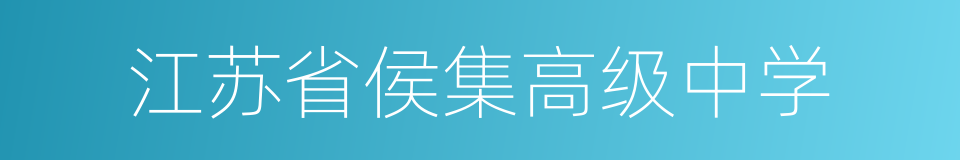 江苏省侯集高级中学